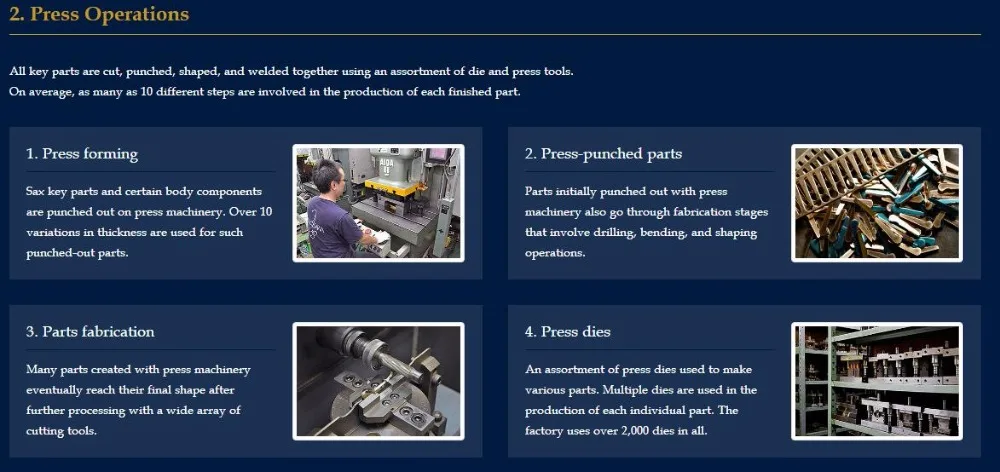 2. Press Operations

All key parts are cut, punched, shaped, and welded together using an assortment of die and press tools. On average, as many as 10 different steps are involved in the production of each finished part.

1. Press forming

Sax key parts and certain body components are punched out on press machinery. Over 10 variations in thickness are used for such punched-out parts.

AIDA

2. Press-punched parts

Parts initially punched out with press machinery also go through fabrication stages that involve drilling, bending, and shaping operations.

3. Parts fabrication

Many parts created with press machinery eventually reach their final shape after further processing with a wide array of cutting tools.

4. Press dies

An assortment of press dies used to make various parts. Multiple dies are used in the production of each individual part. The factory uses over 2,000 dies in all.